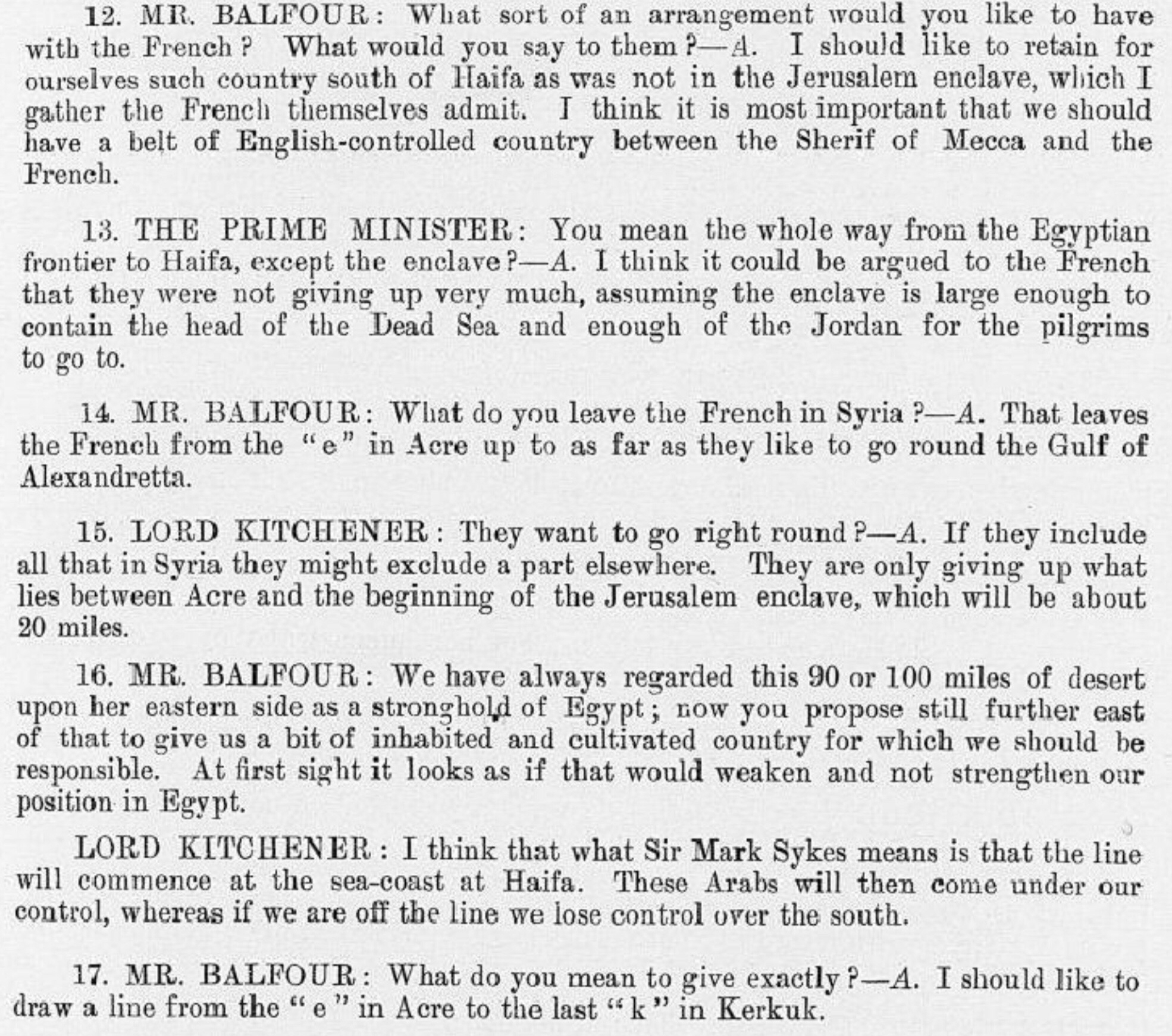 12. MR. BALFOUR: What sort of an arrangement would you like to have with the French? What would you say to them?—A. I should like to retain for ourselves such country south of Haifa as was not in the Jerusalem enclave, which I gather the French themselves admit. I think it is most important that we should have a belt of English-controlled country between the Sherif of Mecca and the French.

13. THE PRIME MINISTER: You mean the whole way from the Egyptian frontier to Haifa, except the enclave?—A. I think it could be argued to the French that they were not giving up very much, assuming the enclave is large enough to contain the head of the Dead Sea and enough of the Jordan for the pilgrims to go to.

14. MR. BALFOUR: What do you leave the French in Syria?—A. That leaves the French from the "e" in Acre up to as far as they like to go round the Gulf of Alexandretta.

15. LORD KITCHENER: They want to go right round?—A. If they include all that in Syria they might exclude a part elsewhere. They are only giving up what lies between Acre and the beginning of the Jerusalem enclave, which will be about 20 miles.

16. MR. BALFOUR: We have always regarded this 90 or 100 miles of desert upon her eastern side as a stronghold of Egypt; now you propose still further east of that to give us a bit of inhabited and cultivated country for which we should be responsible. At first sight it looks as if that would weaken and not strengthen our position in Egypt.

LORD KITCHENER: I think that what Sir Mark Sykes means is that the line will commence at the sea-coast at Haifa. These Arabs will then come under our control, whereas if we are off the line we lose control over the south.

17. MR. BALFOUR: What do you mean to give exactly?—A. I should like to draw a line from the "e" in Acre to the last "k" in Kerkuk.